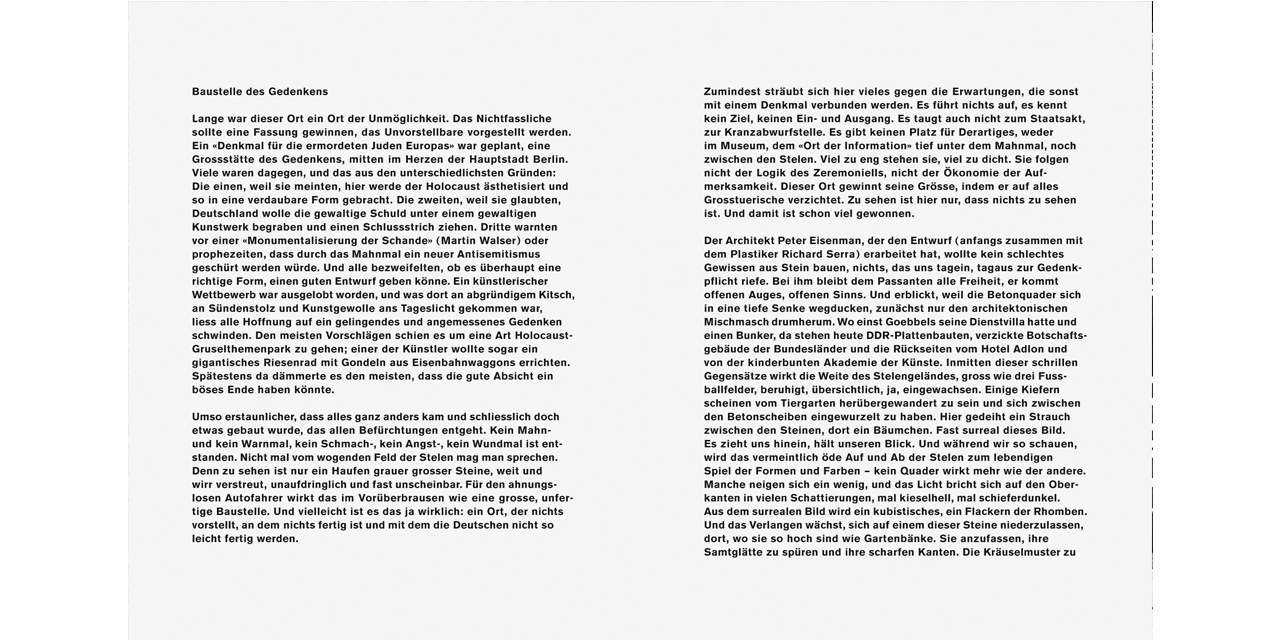 Baustelle des Gedenkens

Lange war dieser Ort ein Ort der Unmöglichkeit. Das Nichtfassliche sollte eine Fassung gewinnen, das Unvorstellbare vorgestellt werden. Ein «Denkmal für die ermordeten Juden Europas» war geplant, eine Grossstätte des Gedenkens, mitten im Herzen der Hauptstadt Berlin. Viele waren dagegen, und das aus den unterschiedlichsten Gründen: Die einen, weil sie meinten, hier werde der Holocaust ästhetisiert und so in eine verdaubare Form gebracht. Die zweiten, weil sie glaubten, Deutschland wolle die gewaltige Schuld unter einem gewaltigen Kunstwerk begraben und einen Schlussstrich ziehen. Dritte warnten vor einer «Monumentalisierung der Schande» (Martin Walser) oder prophezeiten, dass durch das Mahnmal ein neuer Antisemitismus geschürt werden würde. Und alle bezweifelten, ob es überhaupt eine richtige Form, einen guten Entwurf geben könne. Ein künstlerischer Wettbewerb war ausgelobt worden, und was dort an abgründigem Kitsch, an Sündenstolz und Kunstgewolle ans Tageslicht gekommen war, liess alle Hoffnung auf ein gelingendes und angemessenes Gedenken schwinden. Den meisten Vorschlägen schien es um eine Art Holocaust-Gruselthemenpark zu gehen; einer der Künstler wollte sogar ein gigantisches Riesenrad mit Gondeln aus Eisenbahnwaggons errichten. Spätestens da dämmerte es den meisten, dass die gute Absicht ein böses Ende haben könnte.

Umso erstaunlicher, dass alles ganz anders kam und schliesslich doch etwas gebaut wurde, das allen Befürchtungen entgeht. Kein Mahn- und kein Warnmal, kein Schmach-, kein Angst-, kein Wundmal ist entstanden. Nicht mal vom wogenden Feld der Stelen mag man sprechen. Denn zu sehen ist nur ein Haufen grauer grosser Steine, weit und wirr verstreut, unaufdringlich und fast unscheinbar. Für den ahnungslosen Autofahrer wirkt das im Vorüberbrausen wie eine grosse, unfertige Baustelle. Und vielleicht ist es das ja wirklich: ein Ort, der nichts vorstellt, an dem nichts fertig ist und mit dem die Deutschen nicht so leicht fertig werden.

Zumindest sträubt sich hier vieles gegen die Erwartungen, die sonst mit einem Denkmal verbunden werden. Es führt nichts auf, es kennt kein Ziel, keinen Ein- und Ausgang. Es taugt auch nicht zum Staatsakt, zur Kranzabwurfstelle. Es gibt keinen Platz für Derartiges, weder im Museum, dem «Ort der Information» tief unter dem Mahnmal, noch zwischen den Stelen. Viel zu eng stehen sie, viel zu dicht. Sie folgen nicht der Logik des Zeremoniells, nicht der Ökonomie der Aufmerksamkeit. Dieser Ort gewinnt seine Grösse, indem er auf alles Grosstuerische verzichtet. Zu sehen ist hier nur, dass nichts zu sehen ist. Und damit ist schon viel gewonnen.

Der Architekt Peter Eisenman, der den Entwurf (anfangs zusammen mit dem Plastiker Richard Serra) erarbeitet hat, wollte kein schlechtes Gewissen aus Stein bauen, nichts, das uns tagein, tagaus zur Gedenkpflicht riefe. Bei ihm bleibt dem Passanten alle Freiheit, er kommt offenen Auges, offenen Sinns. Und erblickt, weil die Betonquader sich in eine tiefe Senke wegducken, zunächst nur den architektonischen Mischmasch drumherum. Wo einst Goebbels seine Dienstvilla hatte und einen Bunker, da stehen heute DDR-Plattenbauten, verzickte Botschaftsgebäude der Bundesländer und die Rückseiten vom Hotel Adlon und von der kinderbunten Akademie der Künste. Inmitten dieser schrillen Gegensätze wirkt die Weite des Stelengeländes, gross wie drei Fussballfelder, beruhigt, übersichtlich, ja, eingewachsen. Einige Kiefern scheinen vom Tiergarten herübergewandert zu sein und sich zwischen den Betonscheiben eingewurzelt zu haben. Hier gedeiht ein Strauch zwischen den Steinen, dort ein Bäumchen. Fast surreal dieses Bild. Es zieht uns hinein, hält unseren Blick. Und während wir so schauen, wird das vermeintlich öde Auf und Ab der Stelen zum lebendigen Spiel der Formen und Farben – kein Quader wirkt mehr wie der andere. Manche neigen sich ein wenig, und das Licht bricht sich auf den Oberkanten in vielen Schattierungen, mal kieselhell, mal schieferdunkel. Aus dem surrealen Bild wird ein kubistisches, ein Flackern der Rhomben. Und das Verlangen wächst, sich auf einem dieser Steine niederzulassen, dort, wo sie so hoch sind wie Gartenbänke. Sie anzufassen, ihre Samtglätte zu spüren und ihre scharfen Kanten. Die Kräuselmuster zu